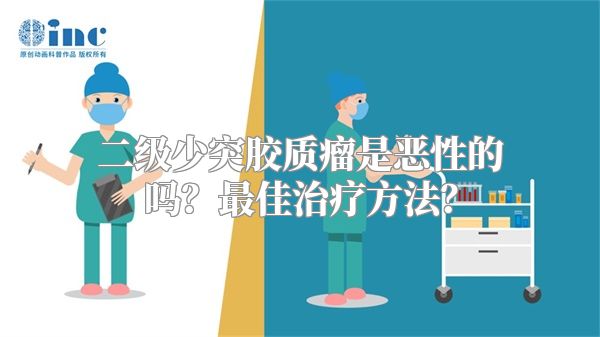 inc
原创动画科普作品 版权所有

二级少突胶质瘤是恶性的吗？最佳治疗方法？